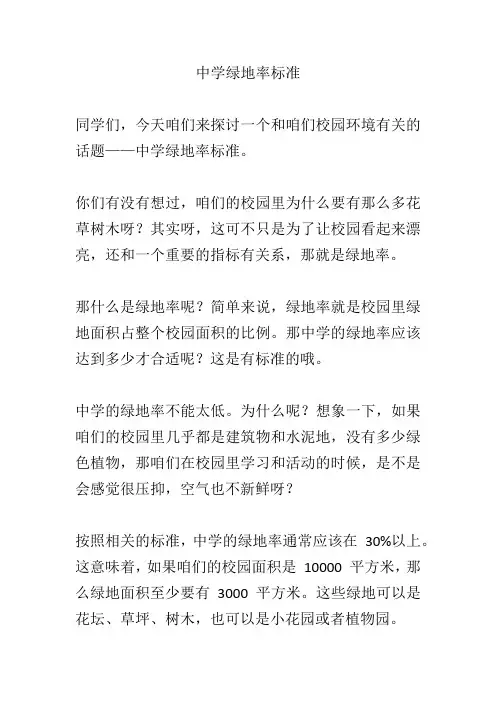 中学绿地率标准

同学们，今天咱们来探讨一个和咱们校园环境有关的话题——中学绿地率标准。

你们有没有想过，咱们的校园里为什么要有那么多花草树木呀？其实呀，这可不只是为了让校园看起来漂亮，还和一个重要的指标有关系，那就是绿地率。

那什么是绿地率呢？简单来说，绿地率就是校园里绿地面积占整个校园面积的比例。那中学的绿地率应该达到多少才合适呢？这是有标准的哦。

中学的绿地率不能太低。为什么呢？想象一下，如果咱们的校园里几乎都是建筑物和水泥地，没有多少绿色植物，那咱们在校园里学习和活动的时候，是不是会感觉很压抑，空气也不新鲜呀？

按照相关的标准，中学的绿地率通常应该在 30%以上。这意味着，如果咱们的校园面积是 10000 平方米，那么绿地面积至少要有 3000 平方米。这些绿地可以是花坛、草坪、树木，也可以是小花园或者植物园。